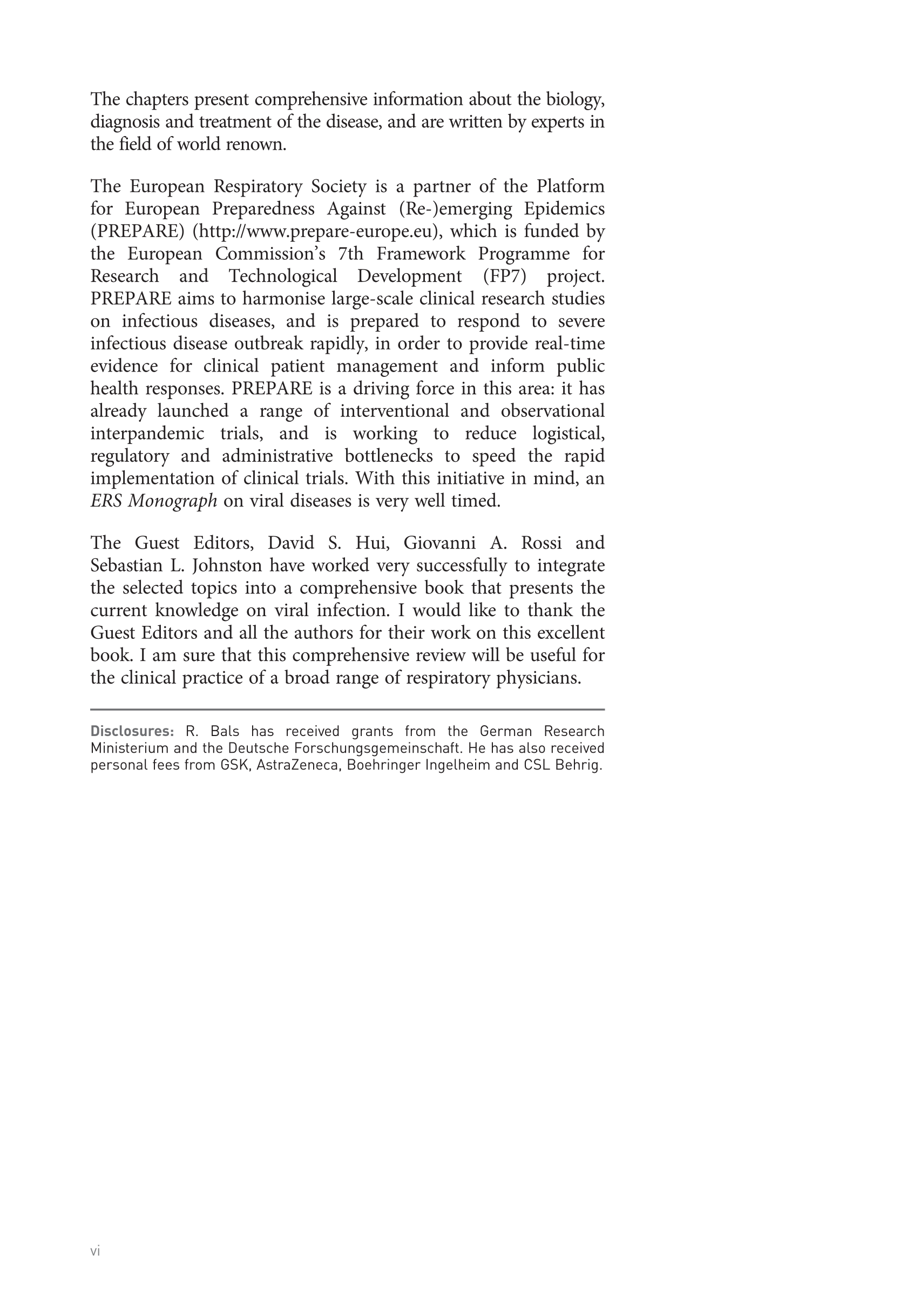 The chapters present comprehensive information about the biology, diagnosis and treatment of the disease, and are written by experts in the field of world renown.

The European Respiratory Society is a partner of the Platform for European Preparedness Against (Re-)emerging Epidemics (PREPARE) (http://www.prepare-europe.eu), which is funded by the European Commission's 7th Framework Programme for Research and Technological Development (FP7) project. PREPARE aims to harmonise large-scale clinical research studies on infectious diseases, and is prepared to respond to severe infectious disease outbreak rapidly, in order to provide real-time evidence for clinical patient management and inform public health responses. PREPARE is a driving force in this area: it has already launched a range of interventional and observational interpandemic trials, and is working to reduce logistical, regulatory and administrative bottlenecks to speed the rapid implementation of clinical trials. With this initiative in mind, an ERS Monograph on viral diseases is very well timed.

The Guest Editors, David S. Hui, Giovanni A. Rossi and Sebastian L. Johnston have worked very successfully to integrate the selected topics into a comprehensive book that presents the current knowledge on viral infection. I would like to thank the Guest Editors and all the authors for their work on this excellent book. I am sure that this comprehensive review will be useful for the clinical practice of a broad range of respiratory physicians.

Disclosures: R. Bals has received grants from the German Research Ministerium and the Deutsche Forschungsgemeinschaft. He has also received personal fees from GSK, AstraZeneca, Boehringer Ingelheim and CSL Behrig.

vi